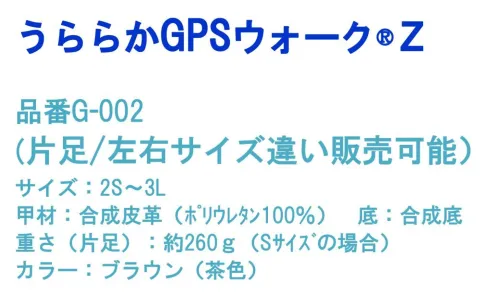 うららかGPSウォーク®Z

品番G-002
(片足/左右サイズ違い販売可能)
サイズ：2S～3L
甲材：合成皮革（ポリウレタン100%）　底：合成底
重さ（片足）：約260ｇ（Sサイズの場合）
カラー：ブラウン（茶色）